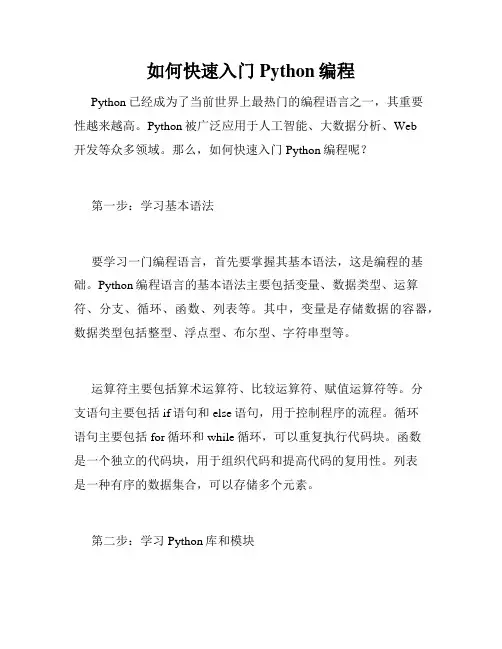 如何快速入门 Python 编程

Python 已经成为了当前世界上最热门的编程语言之一，其重要性越来越高。Python 被广泛应用于人工智能、大数据分析、Web 开发等众多领域。那么，如何快速入门 Python 编程呢？

第一步：学习基本语法

要学习一门编程语言，首先要掌握其基本语法，这是编程的基础。Python 编程语言的基本语法主要包括变量、数据类型、运算符、分支、循环、函数、列表等。其中，变量是存储数据的容器，数据类型包括整型、浮点型、布尔型、字符串型等。

运算符主要包括算术运算符、比较运算符、赋值运算符等。分支语句主要包括 if 语句和 else 语句，用于控制程序的流程。循环语句主要包括 for 循环和 while 循环，可以重复执行代码块。函数是一个独立的代码块，用于组织代码和提高代码的复用性。列表是一种有序的数据集合，可以存储多个元素。

第二步：学习 Python 库和模块